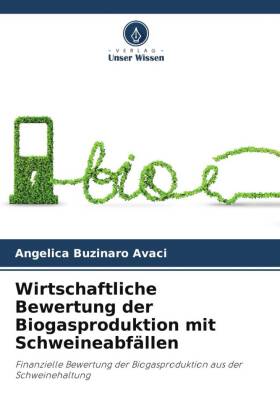 VERLAG
Unser Wissen

bio

Angelica Buzinaro Avaci

Wirtschaftliche Bewertung der Biogasproduktion mit Schweineabfällen

Finanzielle Bewertung der Biogasproduktion aus der Schweinehaltung